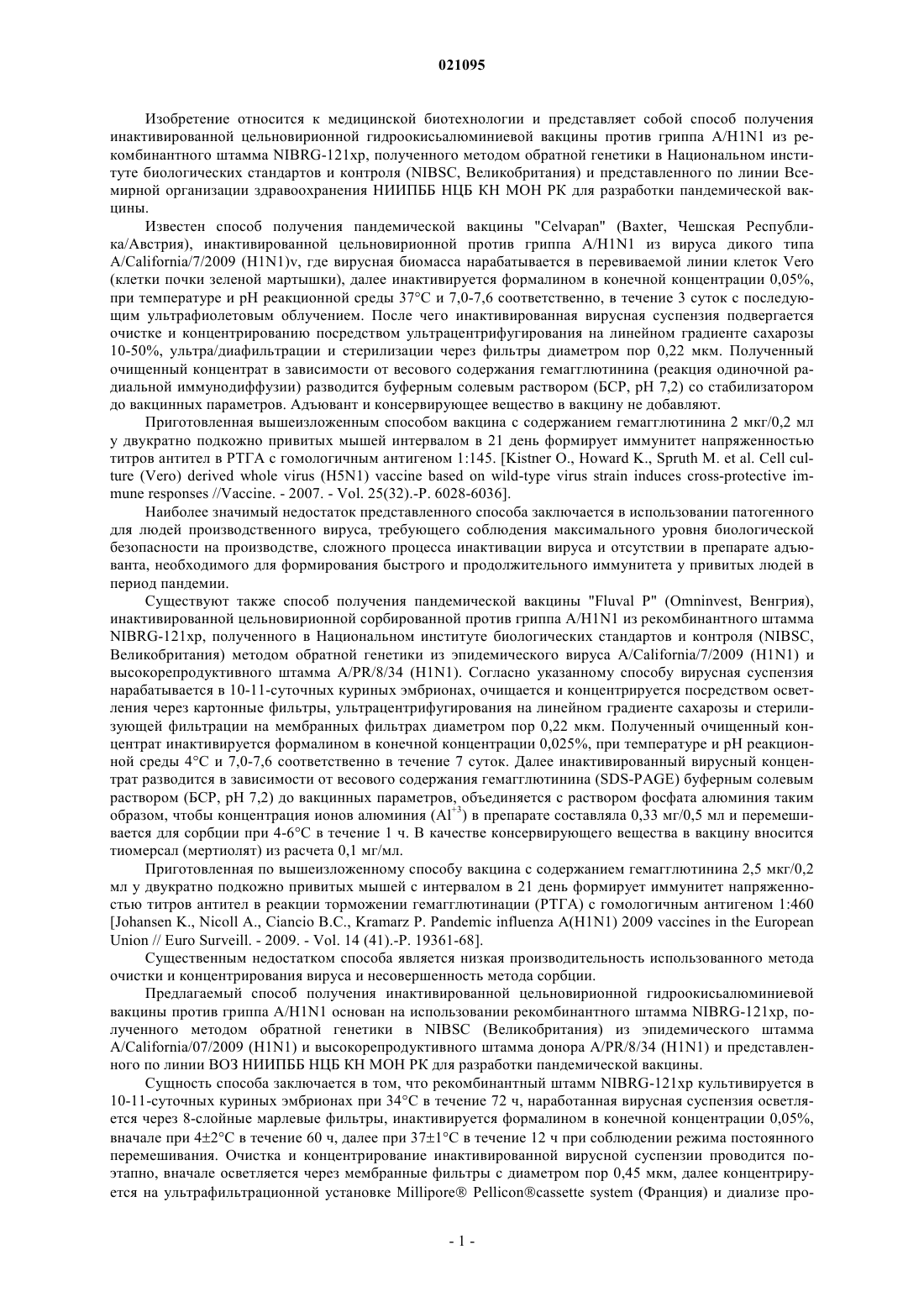 021095

Изобретение относится к медицинской биотехнологии и представляет собой способ получения инактивированной цельновирионной гидроокисьалюминиевой вакцины против гриппа A/H1N1 из рекомбинантного штамма NIBRG-121xp, полученного методом обратной генетики в Национальном институте биологических стандартов и контроля (NIBSC, Великобритания) и представленного по линии Всемирной организации здравоохранения НИИПББ НЦБ КН МОН РК для разработки пандемической вакцины.

Известен способ получения пандемической вакцины "Celvapan" (Baxter, Чешская Республика/Австрия), инактивированной цельновирионной против гриппа A/H1N1 из вируса дикого типа A/California/7/2009 (H1N1)v, где вирусная биомасса нарабатывается в перевиваемой линии клеток Vero (клетки почки зеленой мартышки), далее инактивируется формалином в конечной концентрации 0,05%, при температуре и pH реакционной среды 37°C и 7,0-7,6 соответственно, в течение 3 суток с последующим ультрафиолетовым облучением. После чего инактивированная вирусная суспензия подвергается очистке и концентрированию посредством ультрацентрифугирования на линейном градиенте сахарозы 10-50%, ультра/диафильтрации и стерилизации через фильтры диаметром пор 0,22 мкм. Полученный очищенный концентрат в зависимости от весового содержания гемагглютинина (реакция одиночной радиальной иммунодиффузии) разводится буферным солевым раствором (БСР, pH 7,2) со стабилизатором до вакцинных параметров. Адъювант и консервирующее вещество в вакцину не добавляют.

Приготовленная вышеизложенным способом вакцина с содержанием гемагглютинина 2 мкг/0,2 мл у двукратно подкожно привитых мышей интервалом в 21 день формирует иммунитет напряженностью титров антител в РТГА с гомологичным антигеном 1:145. [Kistner O., Howard K., Spruth M. et al. Cell culture (Vero) derived whole virus (H5N1) vaccine based on wild-type virus strain induces cross-protective immune responses //Vaccine. - 2007. - Vol. 25(32).-P. 6028-6036].

Наиболее значимый недостаток представленного способа заключается в использовании патогенного для людей производственного вируса, требующего соблюдения максимального уровня биологической безопасности на производстве, сложного процесса инактивации вируса и отсутствии в препарате адъюванта, необходимого для формирования быстрого и продолжительного иммунитета у привитых людей в период пандемии.

Существуют также способ получения пандемической вакцины "Fluval P" (Omninvest, Венгрия), инактивированной цельновирионной сорбированной против гриппа A/H1N1 из рекомбинантного штамма NIBRG-121xp, полученного в Национальном институте биологических стандартов и контроля (NIBSC, Великобритания) методом обратной генетики из эпидемического вируса A/California/7/2009 (H1N1) и высокорепродуктивного штамма A/PR/8/34 (H1N1). Согласно указанному способу вирусная суспензия нарабатывается в 10-11-суточных куриных эмбрионах, очищается и концентрируется посредством осветления через картонные фильтры, ультрацентрифугирования на линейном градиенте сахарозы и стерилизующей фильтрации на мембранных фильтрах диаметром пор 0,22 мкм. Полученный очищенный концентрат инактивируется формалином в конечной концентрации 0,025%, при температуре и pH реакционной среды 4°C и 7,0-7,6 соответственно в течение 7 суток. Далее инактивированный вирусный концентрат разводится в зависимости от весового содержания гемагглютинина (SDS-PAGE) буферным солевым раствором (БСР, pH 7,2) до вакцинных параметров, объединяется с раствором фосфата алюминия таким образом, чтобы концентрация ионов алюминия ($Al^{+3}$) в препарате составляла 0,33 мг/0,5 мл и перемешивается для сорбции при 4-6°C в течение 1 ч. В качестве консервирующего вещества в вакцину вносится тиомерсал (мертиолят) из расчета 0,1 мг/мл.

Приготовленная по вышеизложенному способу вакцина с содержанием гемагглютинина 2,5 мкг/0,2 мл у двукратно подкожно привитых мышей с интервалом в 21 день формирует иммунитет напряженностью титров антител в реакции торможении гемагглютинации (РТГА) с гомологичным антигеном 1:460 [Johansen K., Nicoll A., Ciancio B.C., Kramarz P. Pandemic influenza A(H1N1) 2009 vaccines in the European Union // Euro Surveill. - 2009. - Vol. 14 (41).-P. 19361-68].

Существенным недостатком способа является низкая производительность использованного метода очистки и концентрирования вируса и несовершенность метода сорбции.

Предлагаемый способ получения инактивированной цельновирионной гидроокисьалюминиевой вакцины против гриппа A/H1N1 основан на использовании рекомбинантного штамма NIBRG-121xp, полученного методом обратной генетики в NIBSC (Великобритания) из эпидемического штамма A/California/07/2009 (H1N1) и высокорепродуктивного штамма донора A/PR/8/34 (H1N1) и представленного по линии ВОЗ НИИПББ НЦБ КН МОН РК для разработки пандемической вакцины.

Сущность способа заключается в том, что рекомбинантный штамм NIBRG-121xp культивируется в 10-11-суточных куриных эмбрионах при 34°C в течение 72 ч, наработанная вирусная суспензия осветляется через 8-слойные марлевые фильтры, инактивируется формалином в конечной концентрации 0,05%, вначале при 4±2°C в течение 60 ч, далее при 37±1°C в течение 12 ч при соблюдении режима постоянного перемешивания. Очистка и концентрирование инактивированной вирусной суспензии проводится поэтапно, вначале осветляется через мембранные фильтры с диаметром пор 0,45 мкм, далее концентрируется на ультрафильтрационной установке Millipore® Pellicon®cassette system (Франция) и диализе про-

- 1 -